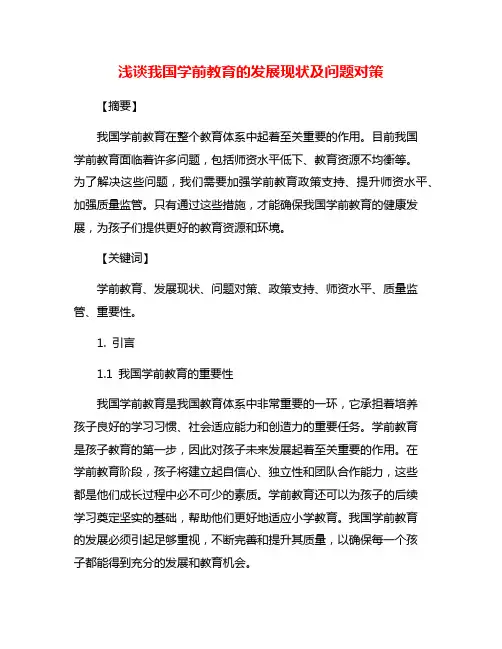 浅谈我国学前教育的发展现状及问题对策

【摘要】

我国学前教育在整个教育体系中起着至关重要的作用。目前我国学前教育面临着许多问题，包括师资水平低下、教育资源不均衡等。为了解决这些问题，我们需要加强学前教育政策支持、提升师资水平、加强质量监管。只有通过这些措施，才能确保我国学前教育的健康发展，为孩子们提供更好的教育资源和环境。

【关键词】

学前教育、发展现状、问题对策、政策支持、师资水平、质量监管、重要性。

1. 引言

1.1 我国学前教育的重要性

我国学前教育是我国教育体系中非常重要的一环，它承担着培养孩子良好的学习习惯、社会适应能力和创造力的重要任务。学前教育是孩子教育的第一步，因此对孩子未来发展起着至关重要的作用。在学前教育阶段，孩子将建立起自信心、独立性和团队合作能力，这些都是他们成长过程中必不可少的素质。学前教育还可以为孩子的后续学习奠定坚实的基础，帮助他们更好地适应小学教育。我国学前教育的发展必须引起足够重视，不断完善和提升其质量，以确保每一个孩子都能得到充分的发展和教育机会。